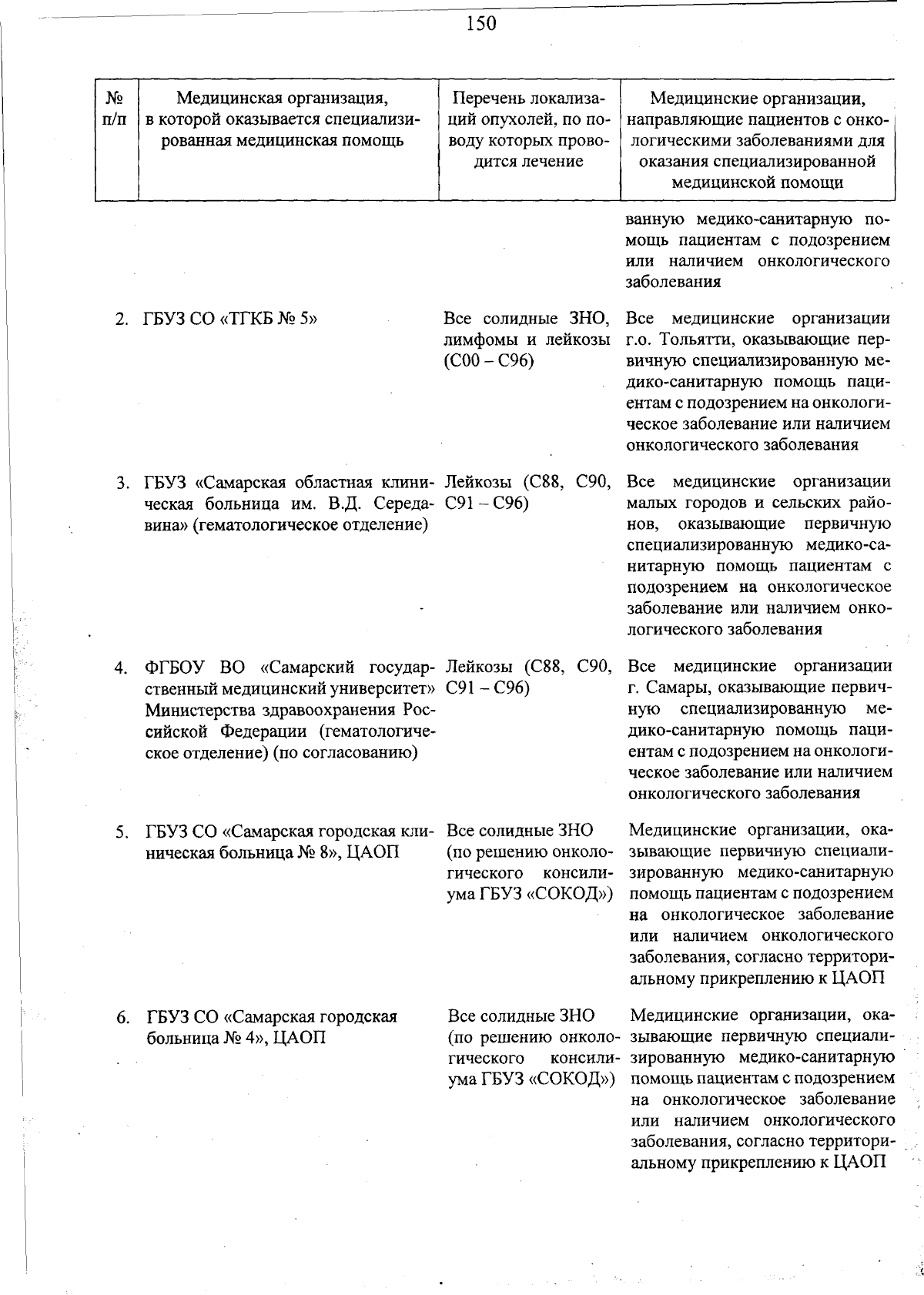 150

| № п/п | Медицинская организация, в которой оказывается специализированная медицинская помощь | Перечень локализаций опухолей, по поводу которых проводится лечение | Медицинские организации, направляющие пациентов с онкологическими заболеваниями для оказания специализированной медицинской помощи |
|---|---|---|---|
| | | | ванную медико-санитарную помощь пациентам с подозрением или наличием онкологического заболевания |
| 2. | ГБУЗ СО «ТГКБ № 5» | Все солидные ЗНО, лимфомы и лейкозы (С00 – С96) | Все медицинские организации г.о. Тольятти, оказывающие первичную специализированную медико-санитарную помощь пациентам с подозрением на онкологическое заболевание или наличием онкологического заболевания |
| 3. | ГБУЗ «Самарская областная клиническая больница им. В.Д. Середавина» (гематологическое отделение) | Лейкозы (С88, С90, С91 – С96) | Все медицинские организации малых городов и сельских районов, оказывающие первичную специализированную медико-санитарную помощь пациентам с подозрением на онкологическое заболевание или наличием онкологического заболевания |
| 4. | ФГБОУ ВО «Самарский государственный медицинский университет» Министерства здравоохранения Российской Федерации (гематологическое отделение) (по согласованию) | Лейкозы (С88, С90, С91 – С96) | Все медицинские организации г. Самары, оказывающие первичную специализированную медико-санитарную помощь пациентам с подозрением на онкологическое заболевание или наличием онкологического заболевания |
| 5. | ГБУЗ СО «Самарская городская клиническая больница № 8», ЦАОП | Все солидные ЗНО (по решению онкологического консилиума ГБУЗ «СОКОД») | Медицинские организации, оказывающие первичную специализированную медико-санитарную помощь пациентам с подозрением на онкологическое заболевание или наличием онкологического заболевания, согласно территориальному прикреплению к ЦАОП |
| 6. | ГБУЗ СО «Самарская городская больница № 4», ЦАОП | Все солидные ЗНО (по решению онкологического консилиума ГБУЗ «СОКОД») | Медицинские организации, оказывающие первичную специализированную медико-санитарную помощь пациентам с подозрением на онкологическое заболевание или наличием онкологического заболевания, согласно территориальному прикреплению к ЦАОП |